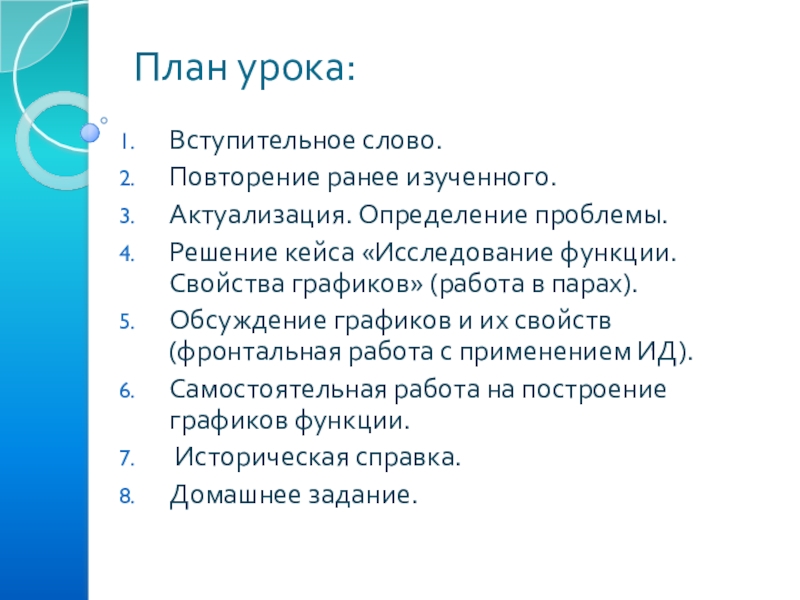 План урока:

1. Вступительное слово.
2. Повторение ранее изученного.
3. Актуализация. Определение проблемы.
4. Решение кейса «Исследование функции. Свойства графиков» (работа в парах).
5. Обсуждение графиков и их свойств (фронтальная работа с применением ИД).
6. Самостоятельная работа на построение графиков функции.
7. Историческая справка.
8. Домашнее задание.